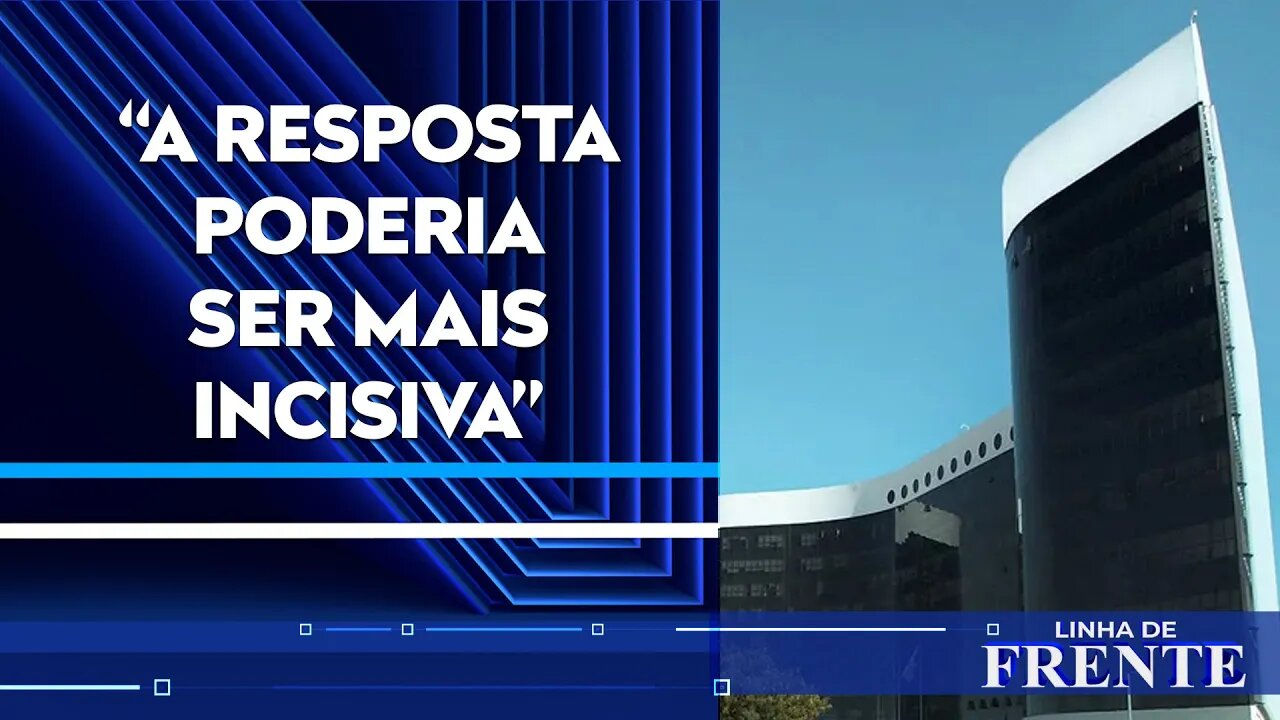 “A RESPOSTA PODERIA SER MAIS INCISIVA”

LINHA DE
FRENTE